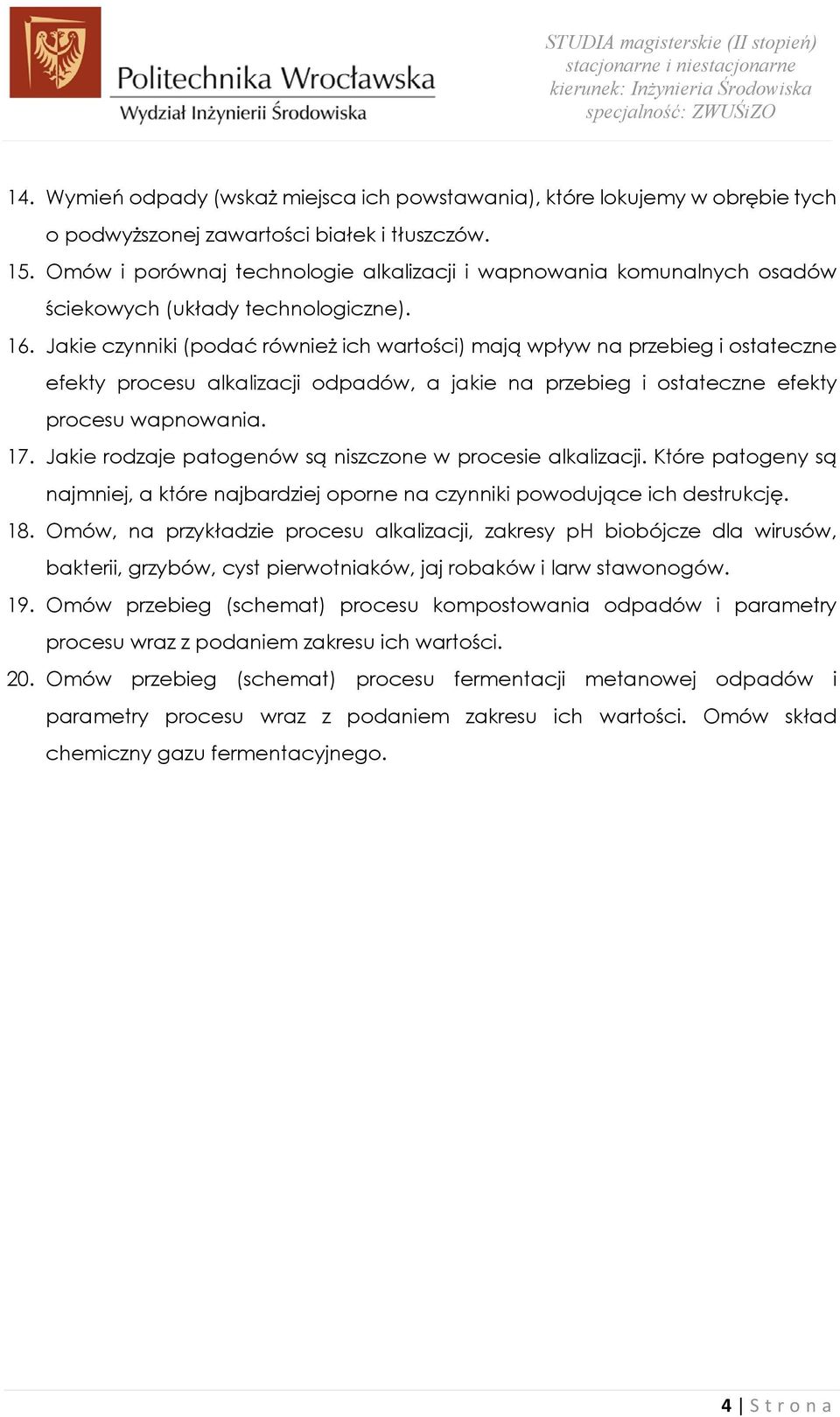 Politechnika Wrocławska
Wydział Inżynierii Środowiska

STUDIA magisterskie (II stopień)
stacjonarne i niestacjonarne
kierunek: Inżynieria Środowiska
specjalność: ZWUŚiZO

14. Wymień odpady (wskaż miejsca ich powstawania), które lokujemy w obrębie tych o podwyższonej zawartości białek i tłuszczów.

15. Omów i porównaj technologie alkalizacji i wapnowania komunalnych osadów ściekowych (układy technologiczne).

16. Jakie czynniki (podać również ich wartości) mają wpływ na przebieg i ostateczne efekty procesu alkalizacji odpadów, a jakie na przebieg i ostateczne efekty procesu wapnowania.

17. Jakie rodzaje patogenów są niszczone w procesie alkalizacji. Które patogeny są najmniej, a które najbardziej oporne na czynniki powodujące ich destrukcję.

18. Omów, na przykładzie procesu alkalizacji, zakresy pH biobójcze dla wirusów, bakterii, grzybów, cyst pierwotniaków, jaj robaków i larw stawonogów.

19. Omów przebieg (schemat) procesu kompostowania odpadów i parametry procesu wraz z podaniem zakresu ich wartości.

20. Omów przebieg (schemat) procesu fermentacji metanowej odpadów i parametry procesu wraz z podaniem zakresu ich wartości. Omów skład chemiczny gazu fermentacyjnego.

4 | S t r o n a